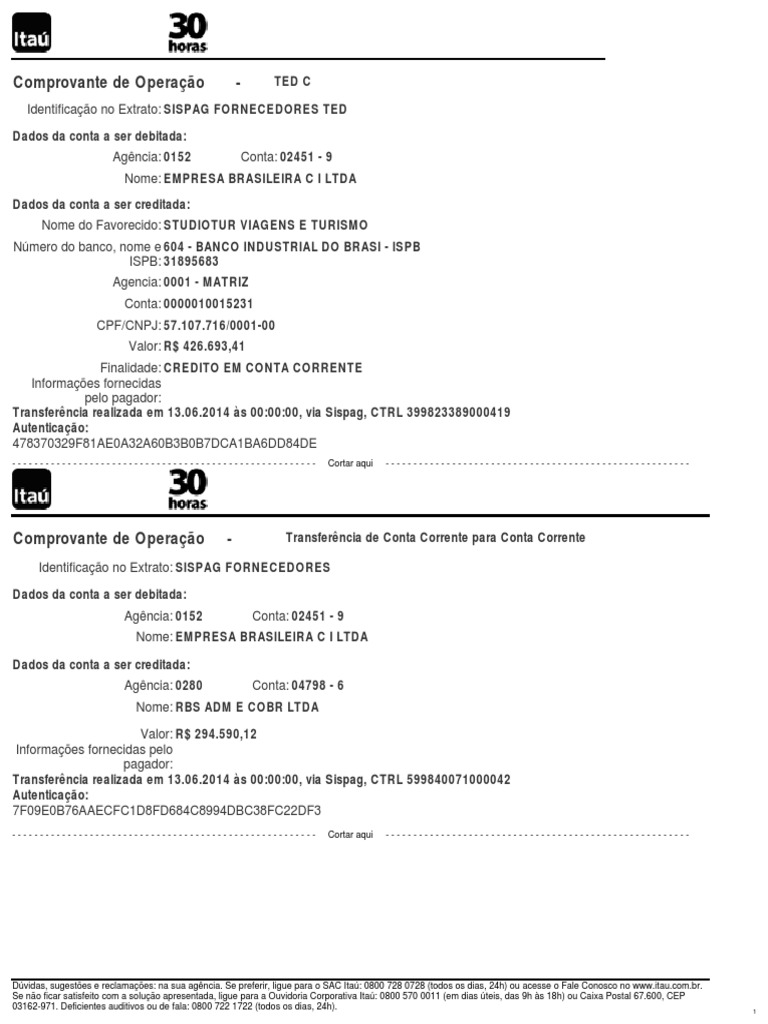 Itaú 30 horas

Comprovante de Operação - TED C

Identificação no Extrato: SISPAG FORNECEDORES TED

Dados da conta a ser debitada:

Agência: 0152 Conta: 02451 - 9

Nome: EMPRESA BRASILEIRA C I LTDA

Dados da conta a ser creditada:

Nome do Favorecido: STUDIOTUR VIAGENS E TURISMO

Número do banco, nome e ISPB: 604 - BANCO INDUSTRIAL DO BRASI - ISPB 31895683

Agencia: 0001 - MATRIZ

Conta: 0000010015231

CPF/CNPJ: 57.107.716/0001-00

Valor: R$ 426.693,41

Finalidade: CREDITO EM CONTA CORRENTE

Informações fornecidas pelo pagador:

Transferência realizada em 13.06.2014 às 00:00:00, via Sispag, CTRL 399823389000419

Autenticação:
478370329F81AE0A32A60B3B0B7DCA1BA6DD84DE

Cortar aqui

Itaú 30 horas

Comprovante de Operação - Transferência de Conta Corrente para Conta Corrente

Identificação no Extrato: SISPAG FORNECEDORES

Dados da conta a ser debitada:

Agência: 0152 Conta: 02451 - 9

Nome: EMPRESA BRASILEIRA C I LTDA

Dados da conta a ser creditada:

Agência: 0280 Conta: 04798 - 6

Nome: RBS ADM E COBR LTDA

Valor: R$ 294.590,12

Informações fornecidas pelo pagador:

Transferência realizada em 13.06.2014 às 00:00:00, via Sispag, CTRL 599840071000042

Autenticação:
7F09E0B76AAECFC1D8FD684C8994DBC38FC22DF3

Cortar aqui

Dúvidas, sugestões e reclamações: na sua agência. Se preferir, ligue para o SAC Itaú: 0800 728 0728 (todos os dias, 24h) ou acesse o Fale Conosco no www.itau.com.br. Se não ficar satisfeito com a solução apresentada, ligue para a Ouvidoria Corporativa Itaú: 0800 570 0011 (em dias úteis, das 9h às 18h) ou Caixa Postal 67.600, CEP 03162-971. Deficientes auditivos ou de fala: 0800 722 1722 (todos os dias, 24h).

1